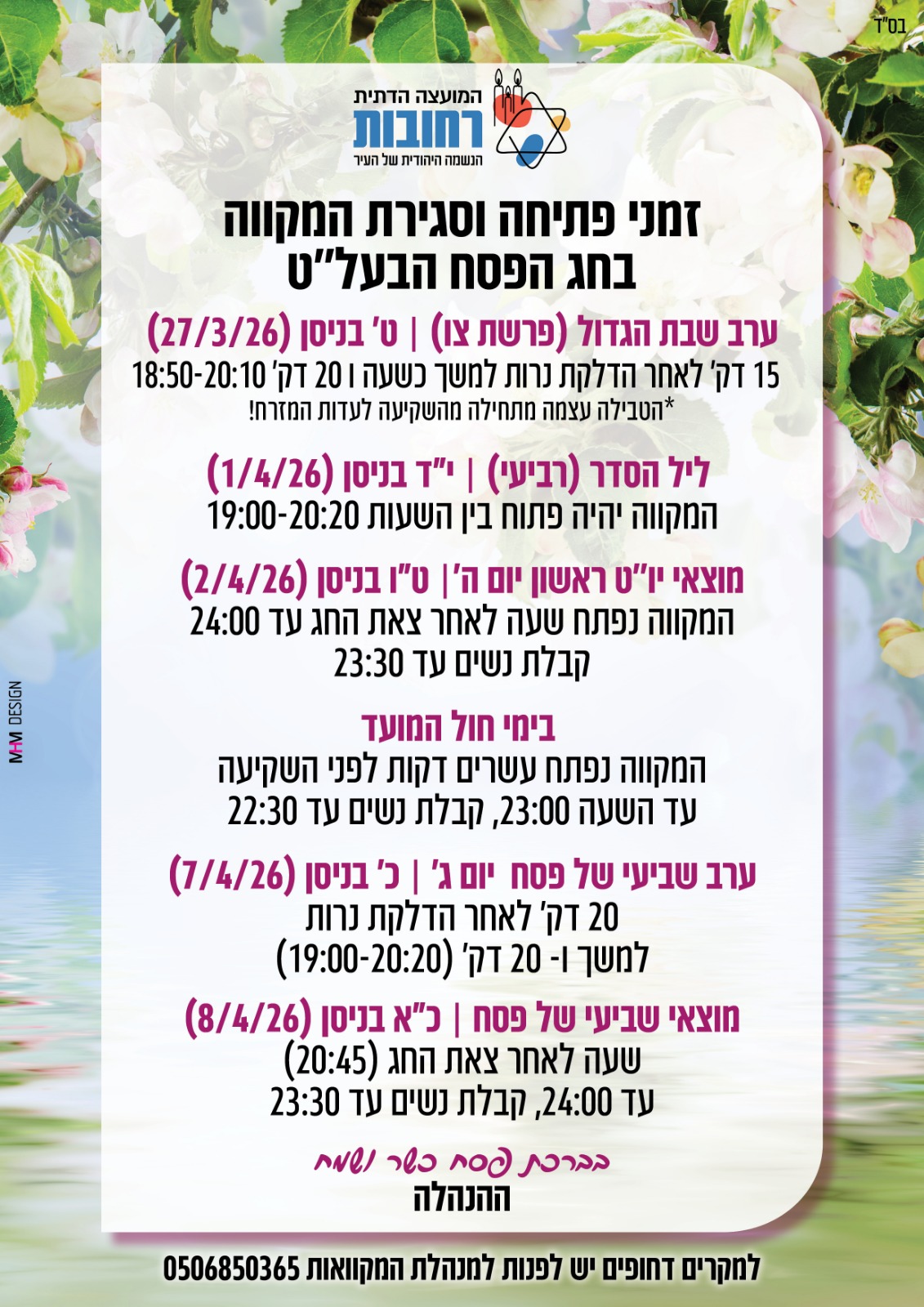 בס"ד

המועצה הדתית
רחובות
הנשמה היהודית של העיר

זמני פתיחה וסגירת המקווה
בחג הפסח הבעל"ט

ערב שבת הגדול (פרשת צו) | ט' בניסן (27/3/26)
15 דק' לאחר הדלקת נרות למשך כשעה ו 20 דק' 18:50-20:10
*הטבילה עצמה מתחילה מהשקיעה לעדות המזרח!

ליל הסדר (רביעי) | י"ד בניסן (1/4/26)
המקווה יהיה פתוח בין השעות 19:00-20:20

מוצאי יו"ט ראשון יום ה' | ט"ו בניסן (2/4/26)
המקווה נפתח שעה לאחר צאת החג עד 24:00
קבלת נשים עד 23:30

בימי חול המועד
המקווה נפתח עשרים דקות לפני השקיעה
עד השעה 23:00, קבלת נשים עד 22:30

ערב שביעי של פסח יום ג' | כ' בניסן (7/4/26)
20 דק' לאחר הדלקת נרות
למשך ו- 20 דק' (19:00-20:20)

מוצאי שביעי של פסח | כ"א בניסן (8/4/26)
שעה לאחר צאת החג (20:45)
עד 24:00, קבלת נשים עד 23:30

בברכת פסח כשר ושמח
ההנהלה

למקרים דחופים יש לפנות למנהלת המקוואות 0506850365

MHM DESIGN